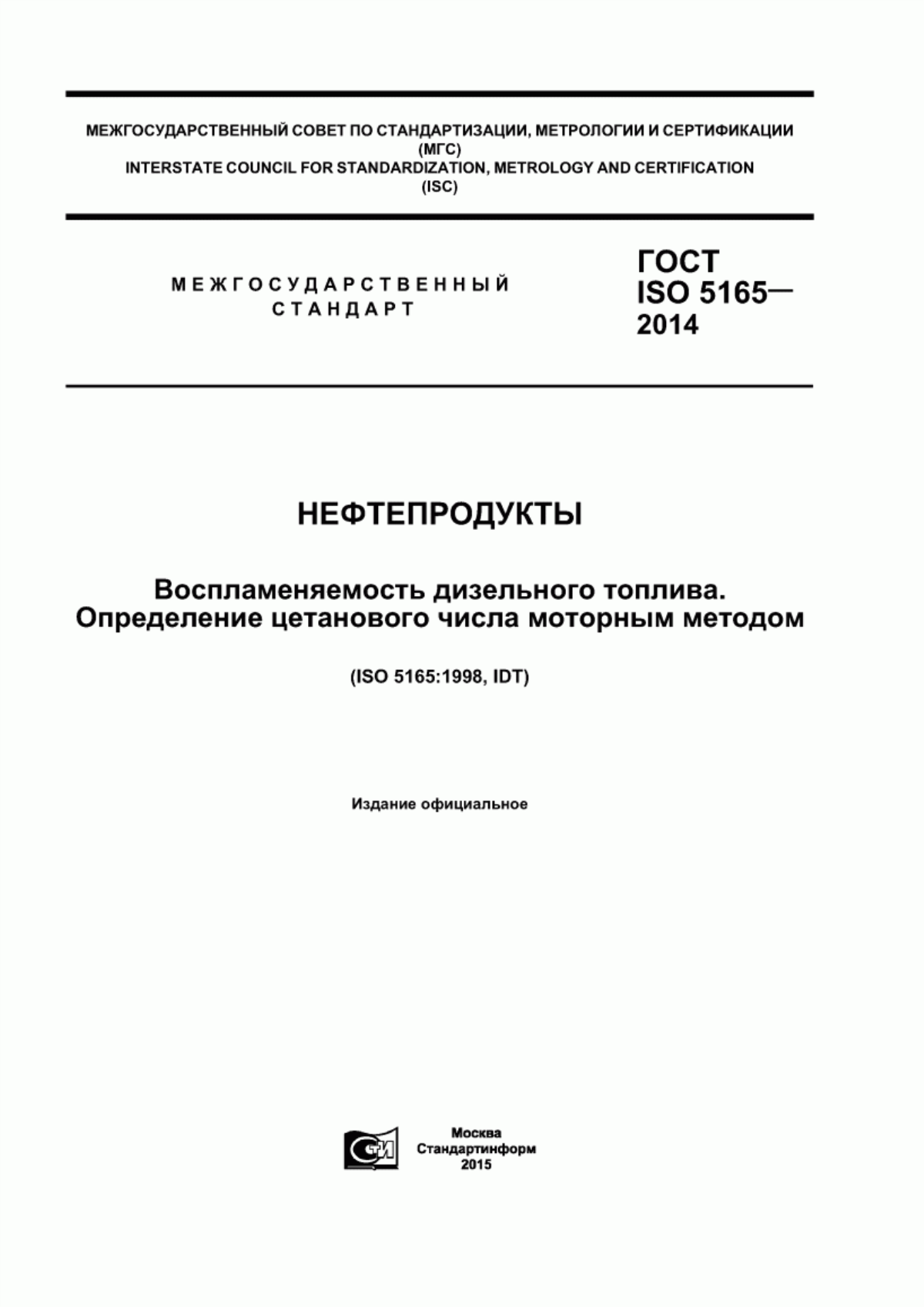 МЕЖГОСУДАРСТВЕННЫЙ СОВЕТ ПО СТАНДАРТИЗАЦИИ, МЕТРОЛОГИИ И СЕРТИФИКАЦИИ
(МГС)
INTERSTATE COUNCIL FOR STANDARDIZATION, METROLOGY AND CERTIFICATION
(ISC)

МЕЖГОСУДАРСТВЕННЫЙ
СТАНДАРТ

ГОСТ
ISO 5165—
2014

НЕФТЕПРОДУКТЫ

Воспламеняемость дизельного топлива.
Определение цетанового числа моторным методом

(ISO 5165:1998, IDT)

Издание официальное

СТИ

Москва
Стандартинформ
2015